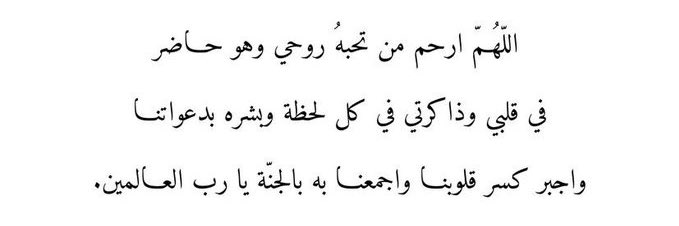 اللّهُمّ ارحم من تحبهُ روحي وهو حاضر

في قلبي وذاكرتي في كل لحظة وبشره بدعواتنا

واجبر كسر قلوبنا واجمعنا به بالجنّة يا رب العالمين.